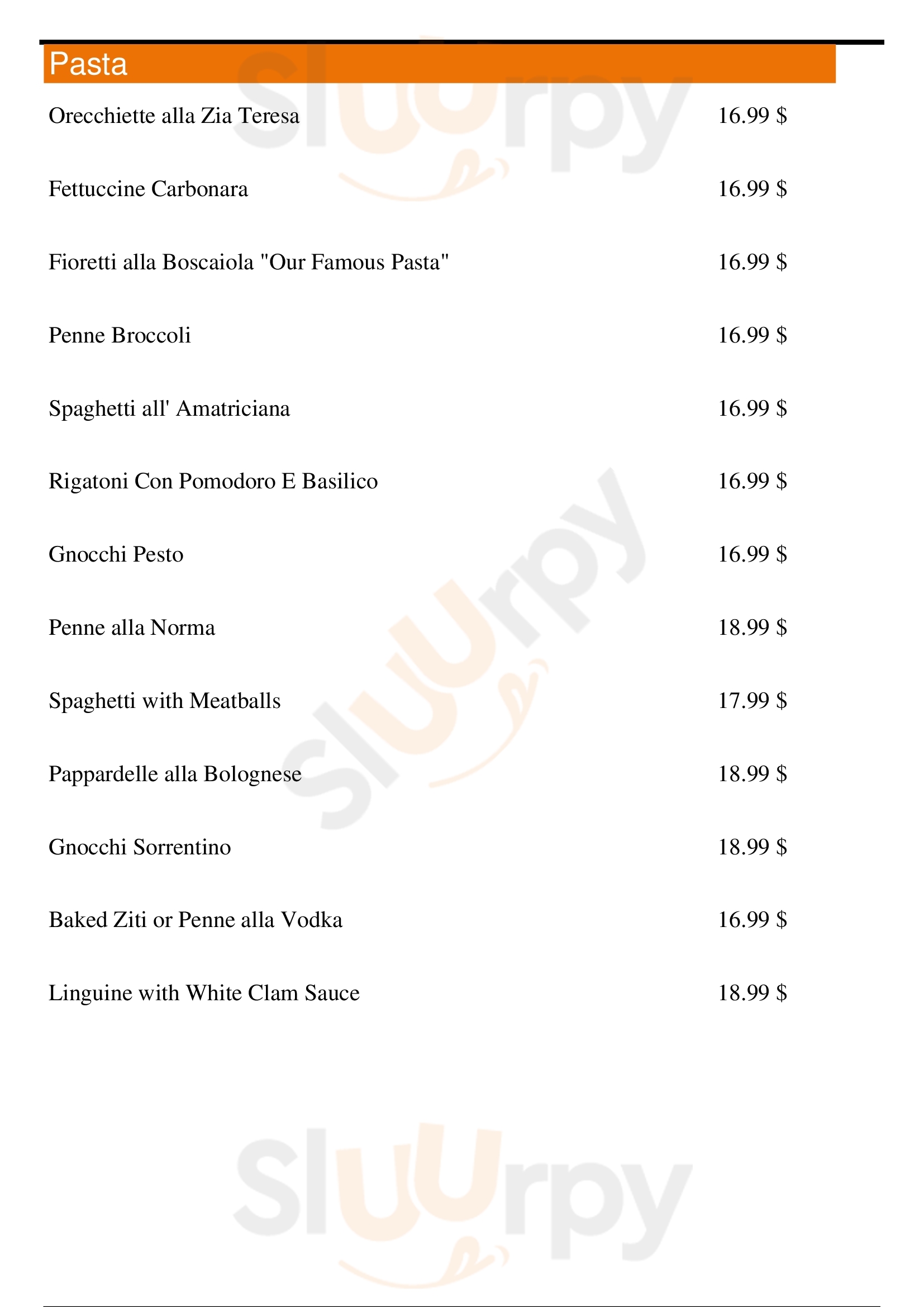 Pasta

Orecchiette alla Zia Teresa 16.99 $

Fettuccine Carbonara 16.99 $

Fioretti alla Boscaiola "Our Famous Pasta" 16.99 $

Penne Broccoli 16.99 $

Spaghetti all' Amatriciana 16.99 $

Rigatoni Con Pomodoro E Basilico 16.99 $

Gnocchi Pesto 16.99 $

Penne alla Norma 18.99 $

Spaghetti with Meatballs 17.99 $

Pappardelle alla Bolognese 18.99 $

Gnocchi Sorrentino 18.99 $

Baked Ziti or Penne alla Vodka 16.99 $

Linguine with White Clam Sauce 18.99 $

slurpy
slurpy
slurpy